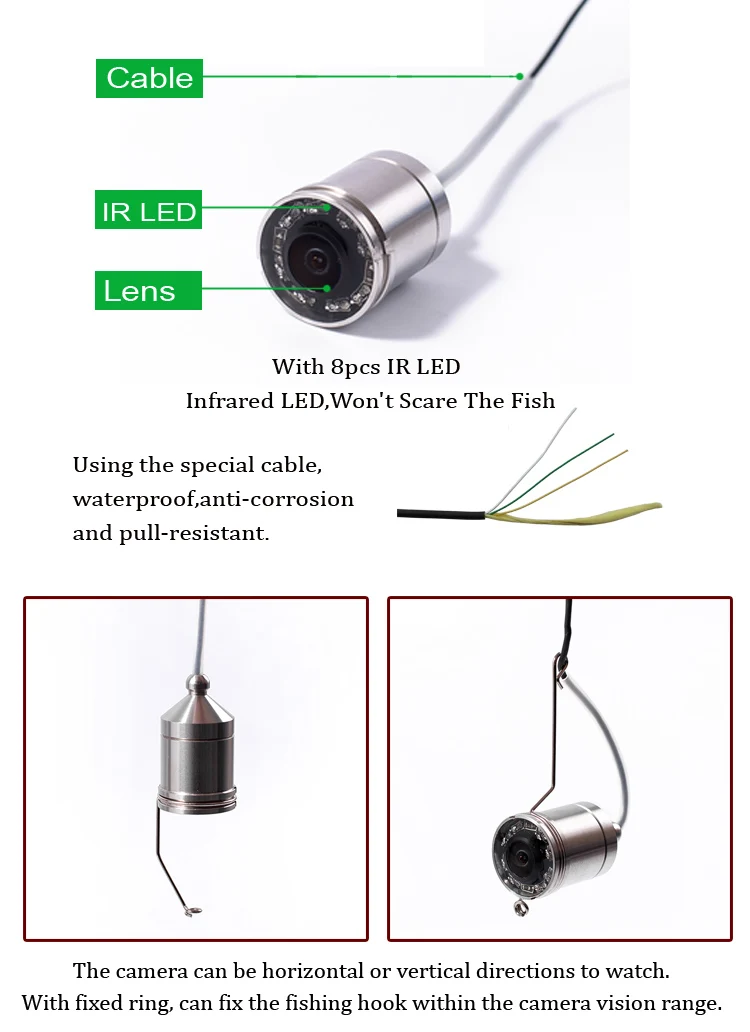 Cable

IR LED

Lens

With 8pcs IR LED
Infrared LED,Won't Scare The Fish

Using the special cable, waterproof,anti-corrosion and pull-resistant.

The camera can be horizontal or vertical directions to watch.
With fixed ring, can fix the fishing hook within the camera vision range.